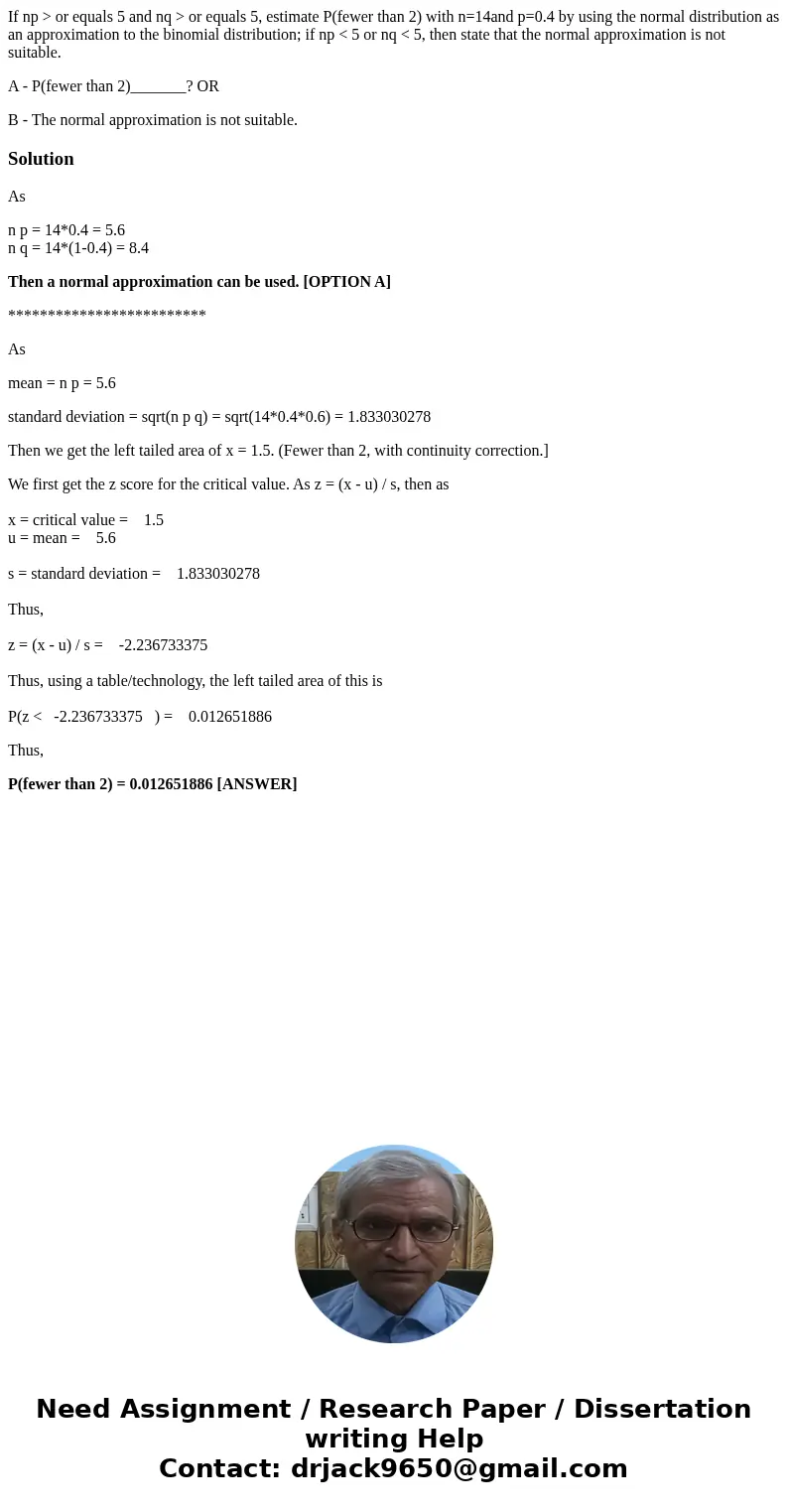 If np > or equals 5 and nq > or equals 5, estimate P(fewer than 2) with n=14and p=0.4 by using the normal distribution as an approximation to the binomial distribution; if np < 5 or nq < 5, then state that the normal approximation is not suitable.

A - P(fewer than 2)_______? OR

B - The normal approximation is not suitable.

Solution

As

n p = 14*0.4 = 5.6
n q = 14*(1-0.4) = 8.4

Then a normal approximation can be used. [OPTION A]

*************************

As

mean = n p = 5.6

standard deviation = sqrt(n p q) = sqrt(14*0.4*0.6) = 1.833030278

Then we get the left tailed area of x = 1.5. (Fewer than 2, with continuity correction.]

We first get the z score for the critical value. As z = (x - u) / s, then as

x = critical value = 1.5
u = mean = 5.6

s = standard deviation = 1.833030278

Thus,

z = (x - u) / s = -2.236733375

Thus, using a table/technology, the left tailed area of this is

P(z < -2.236733375 ) = 0.012651886

Thus,

P(fewer than 2) = 0.012651886 [ANSWER]

Need Assignment / Research Paper / Dissertation writing Help
Contact: drjack9650@gmail.com